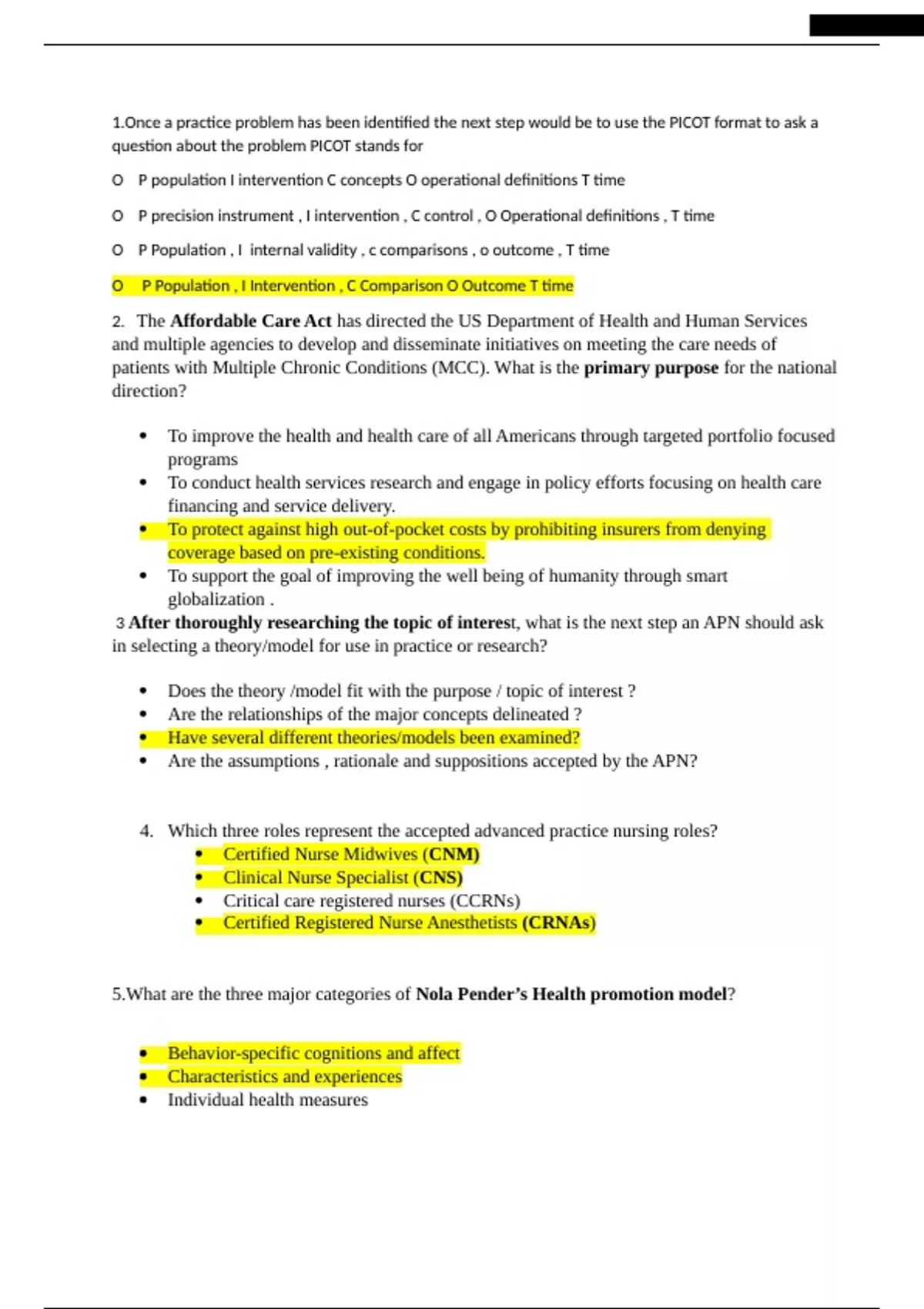 1.Once a practice problem has been identified the next step would be to use the PICOT format to ask a question about the problem PICOT stands for

O P population I intervention C concepts O operational definitions T time

O P precision instrument , I intervention , C control , O Operational definitions , T time

O P Population , I internal validity , c comparisons , o outcome , T time

O P Population , I Intervention , C Comparison O Outcome T time

2. The Affordable Care Act has directed the US Department of Health and Human Services and multiple agencies to develop and disseminate initiatives on meeting the care needs of patients with Multiple Chronic Conditions (MCC). What is the primary purpose for the national direction?

• To improve the health and health care of all Americans through targeted portfolio focused programs
• To conduct health services research and engage in policy efforts focusing on health care financing and service delivery.
• To protect against high out-of-pocket costs by prohibiting insurers from denying coverage based on pre-existing conditions.
• To support the goal of improving the well being of humanity through smart globalization .

3 After thoroughly researching the topic of interest, what is the next step an APN should ask in selecting a theory/model for use in practice or research?

• Does the theory /model fit with the purpose / topic of interest ?
• Are the relationships of the major concepts delineated ?
• Have several different theories/models been examined?
• Are the assumptions , rationale and suppositions accepted by the APN?

4. Which three roles represent the accepted advanced practice nursing roles?
• Certified Nurse Midwives (CNM)
• Clinical Nurse Specialist (CNS)
• Critical care registered nurses (CCRNs)
• Certified Registered Nurse Anesthetists (CRNAs)

5.What are the three major categories of Nola Pender's Health promotion model?

• Behavior-specific cognitions and affect
• Characteristics and experiences
• Individual health measures